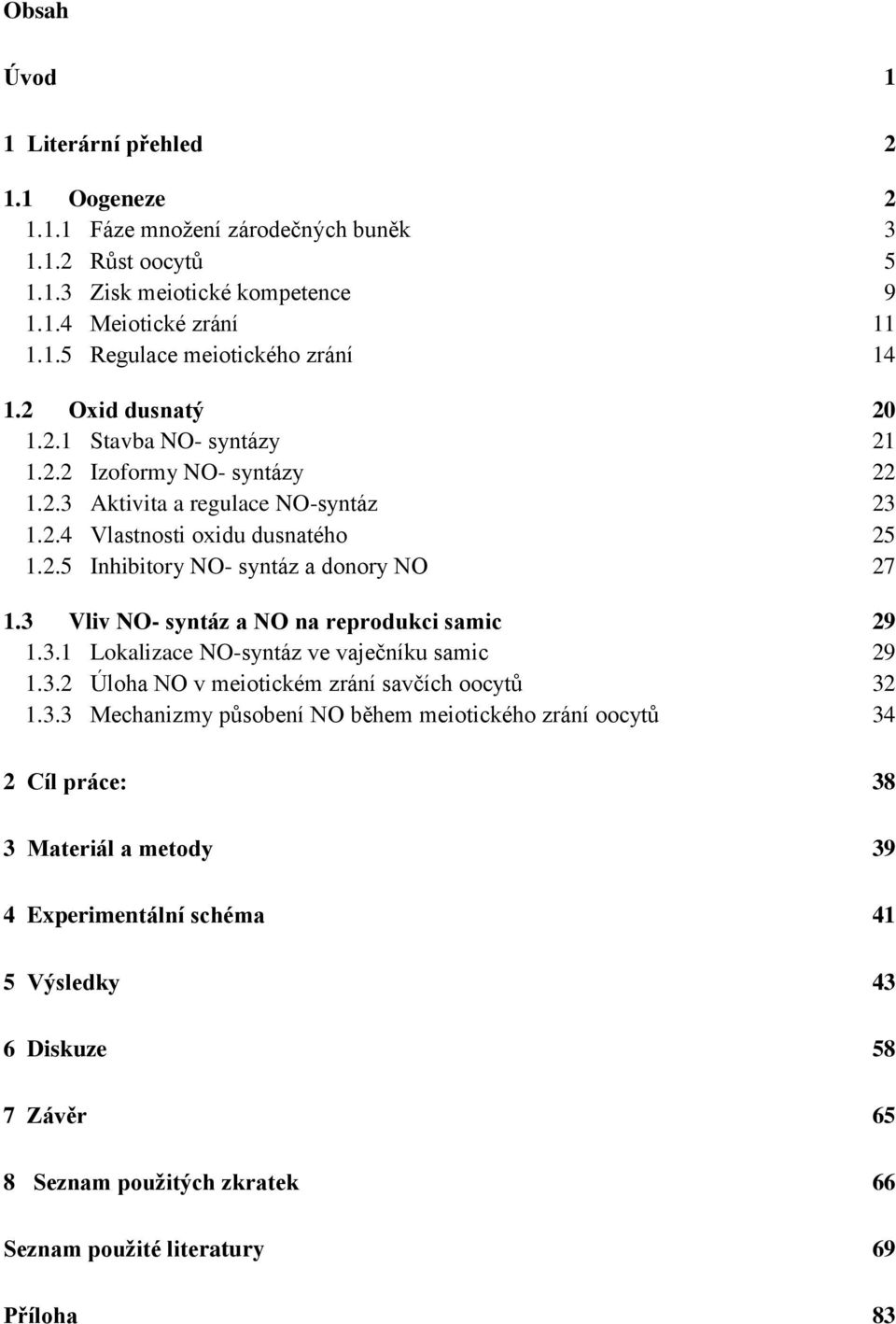 Obsah

Úvod 1

1 Literární přehled 2

1.1 Oogeneze 2
1.1.1 Fáze množení zárodečných buněk 3
1.1.2 Růst oocytů 5
1.1.3 Zisk meiotické kompetence 9
1.1.4 Meiotické zrání 11
1.1.5 Regulace meiotického zrání 14

1.2 Oxid dusnatý 20
1.2.1 Stavba NO- syntázy 21
1.2.2 Izoformy NO- syntázy 22
1.2.3 Aktivita a regulace NO-syntáz 23
1.2.4 Vlastnosti oxidu dusnatého 25
1.2.5 Inhibitory NO- syntáz a donory NO 27

1.3 Vliv NO- syntáz a NO na reprodukci samic 29
1.3.1 Lokalizace NO-syntáz ve vaječníku samic 29
1.3.2 Úloha NO v meiotickém zrání savčích oocytů 32
1.3.3 Mechanizmy působení NO během meiotického zrání oocytů 34

2 Cíl práce: 38

3 Materiál a metody 39

4 Experimentální schéma 41

5 Výsledky 43

6 Diskuze 58

7 Závěr 65

8 Seznam použitých zkratek 66

Seznam použité literatury 69

Příloha 83